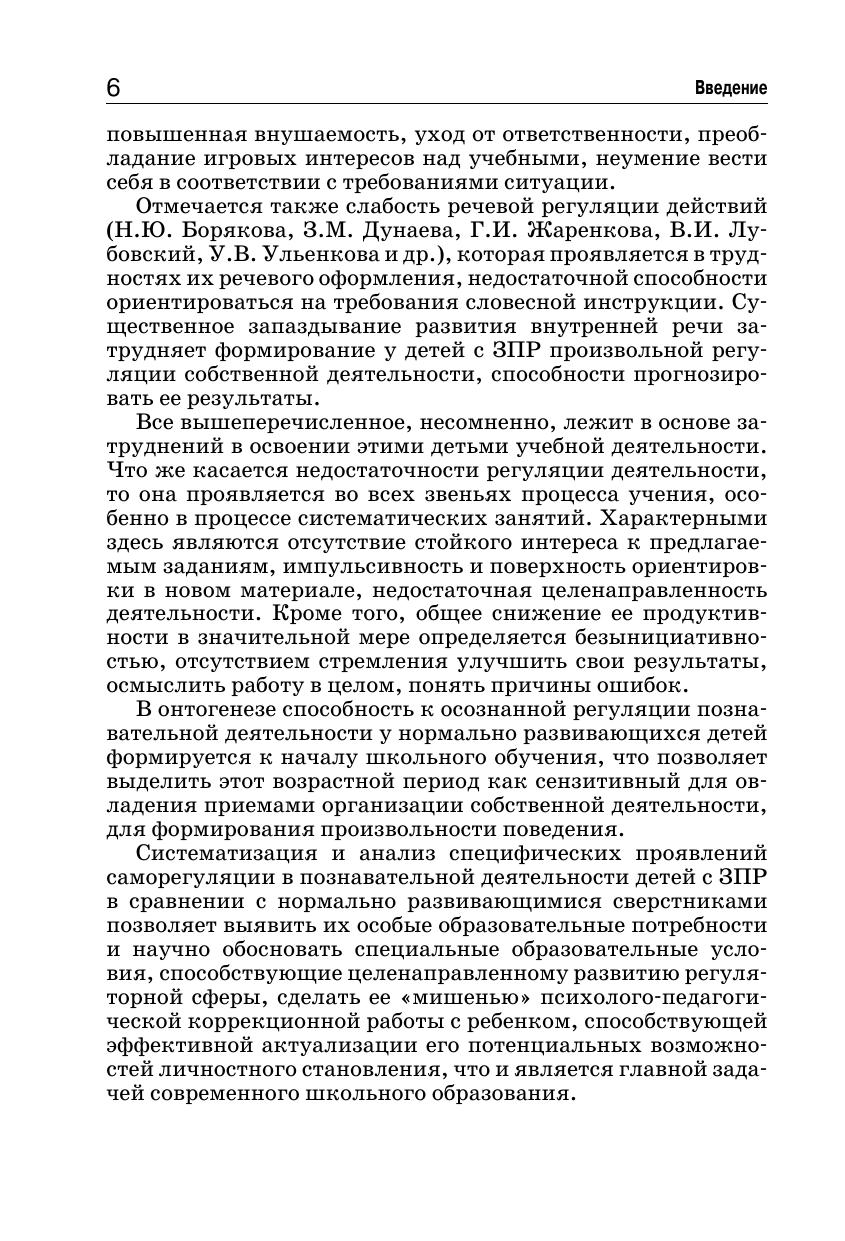 6 Введение

повышенная внушаемость, уход от ответственности, преобладание игровых интересов над учебными, неумение вести себя в соответствии с требованиями ситуации.

Отмечается также слабость речевой регуляции действий (Н.Ю. Борякова, З.М. Дунаева, Г.И. Жаренкова, В.И. Лубовский, У.В. Ульенкова и др.), которая проявляется в трудностях их речевого оформления, недостаточной способности ориентироваться на требования словесной инструкции. Существенное запаздывание развития внутренней речи затрудняет формирование у детей с ЗПР произвольной регуляции собственной деятельности, способности прогнозировать ее результаты.

Все вышеперечисленное, несомненно, лежит в основе затруднений в освоении этими детьми учебной деятельности. Что же касается недостаточности регуляции деятельности, то она проявляется во всех звеньях процесса учения, особенно в процессе систематических занятий. Характерными здесь являются отсутствие стойкого интереса к предлагаемым заданиям, импульсивность и поверхность ориентировки в новом материале, недостаточная целенаправленность деятельности. Кроме того, общее снижение ее продуктивности в значительной мере определяется безынициативностью, отсутствием стремления улучшить свои результаты, осмыслить работу в целом, понять причины ошибок.

В онтогенезе способность к осознанной регуляции познавательной деятельности у нормально развивающихся детей формируется к началу школьного обучения, что позволяет выделить этот возрастной период как сензитивный для овладения приемами организации собственной деятельности, для формирования произвольности поведения.

Систематизация и анализ специфических проявлений саморегуляции в познавательной деятельности детей с ЗПР в сравнении с нормально развивающимися сверстниками позволяет выявить их особые образовательные потребности и научно обосновать специальные образовательные условия, способствующие целенаправленному развитию регуляторной сферы, сделать ее «мишенью» психолого-педагогической коррекционной работы с ребенком, способствующей эффективной актуализации его потенциальных возможностей личностного становления, что и является главной задачей современного школьного образования.